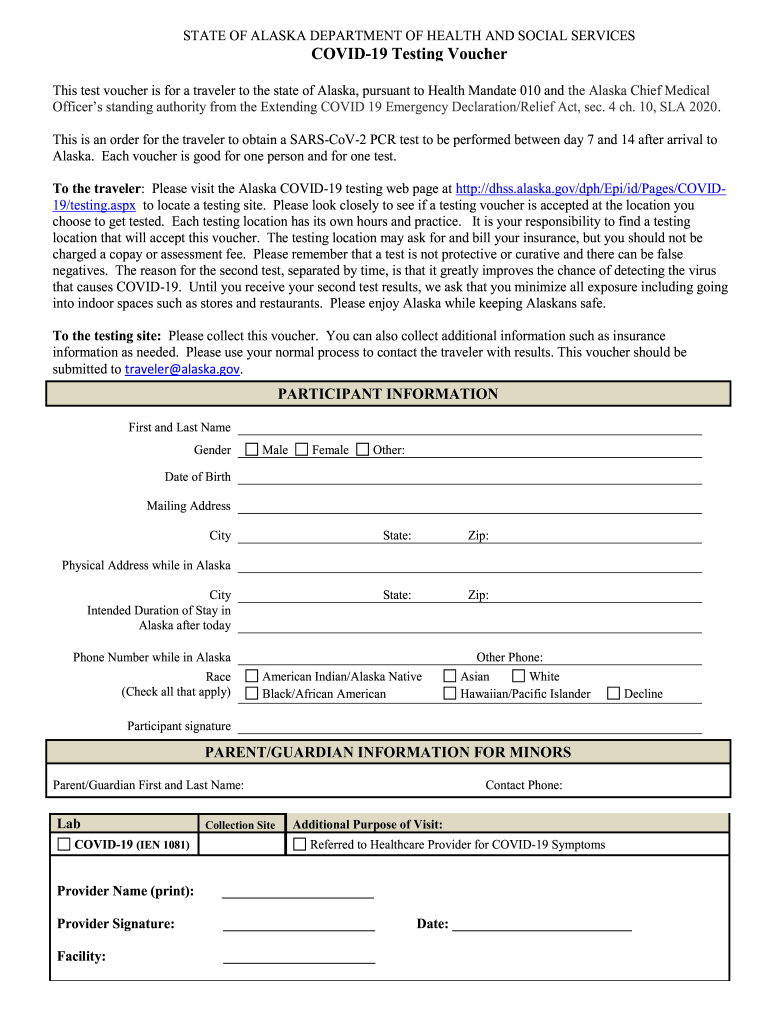 STATE OF ALASKA DEPARTMENT OF HEALTH AND SOCIAL SERVICES

COVID-19 Testing Voucher

This test voucher is for a traveler to the state of Alaska, pursuant to Health Mandate 010 and the Alaska Chief Medical Officer's standing authority from the Extending COVID 19 Emergency Declaration/Relief Act, sec. 4 ch. 10, SLA 2020.

This is an order for the traveler to obtain a SARS-CoV-2 PCR test to be performed between day 7 and 14 after arrival to Alaska. Each voucher is good for one person and for one test.

To the traveler: Please visit the Alaska COVID-19 testing web page at http://dhss.alaska.gov/dph/Epi/id/Pages/COVID-19/testing.aspx to locate a testing site. Please look closely to see if a testing voucher is accepted at the location you choose to get tested. Each testing location has its own hours and practice. It is your responsibility to find a testing location that will accept this voucher. The testing location may ask for and bill your insurance, but you should not be charged a copay or assessment fee. Please remember that a test is not protective or curative and there can be false negatives. The reason for the second test, separated by time, is that it greatly improves the chance of detecting the virus that causes COVID-19. Until you receive your second test results, we ask that you minimize all exposure including going into indoor spaces such as stores and restaurants. Please enjoy Alaska while keeping Alaskans safe.

To the testing site: Please collect this voucher. You can also collect additional information such as insurance information as needed. Please use your normal process to contact the traveler with results. This voucher should be submitted to traveler@alaska.gov.

PARTICIPANT INFORMATION

First and Last Name

Gender ☐ Male ☐ Female ☐ Other:

Date of Birth

Mailing Address

City State: Zip:

Physical Address while in Alaska

City State: Zip:

Intended Duration of Stay in Alaska after today

Phone Number while in Alaska Other Phone:

Race (Check all that apply) ☐ American Indian/Alaska Native ☐ Asian ☐ White ☐ Black/African American ☐ Hawaiian/Pacific Islander ☐ Decline

Participant signature

PARENT/GUARDIAN INFORMATION FOR MINORS

Parent/Guardian First and Last Name: Contact Phone:

| Lab | Collection Site | Additional Purpose of Visit: |
|---|---|---|
| ☐ COVID-19 (IEN 1081) | | ☐ Referred to Healthcare Provider for COVID-19 Symptoms |

Provider Name (print):

Provider Signature: Date:

Facility: